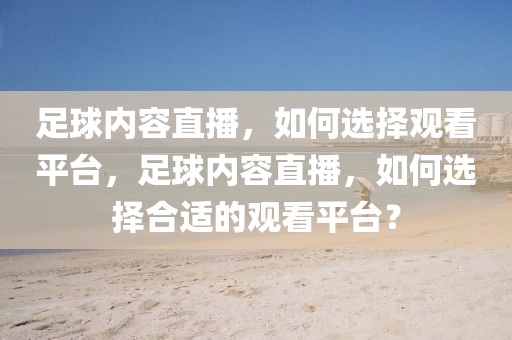 足球内容直播，如何选择观看平台，足球内容直播，如何选择合适的观看平台？